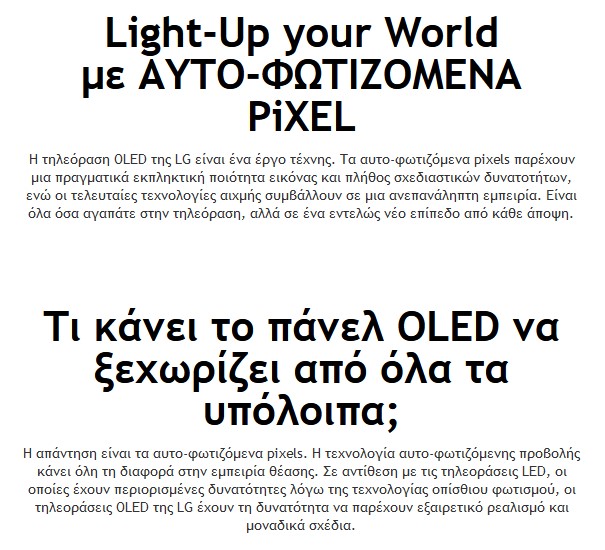 Light-Up your World
με ΑΥΤΟ-ΦΩΤΙΖΟΜΕΝΑ
PiXEL

Η τηλεόραση OLED της LG είναι ένα έργο τέχνης. Τα αυτο-φωτιζόμενα pixels παρέχουν μια πραγματικά εκπληκτική ποιότητα εικόνας και πλήθος σχεδιαστικών δυνατοτήτων, ενώ οι τελευταίες τεχνολογίες αιχμής συμβάλλουν σε μια ανεπανάληπτη εμπειρία. Είναι όλα όσα αγαπάτε στην τηλεόραση, αλλά σε ένα εντελώς νέο επίπεδο από κάθε άποψη.

Τι κάνει το πάνελ OLED να ξεχωρίζει από όλα τα υπόλοιπα;

Η απάντηση είναι τα αυτο-φωτιζόμενα pixels. Η τεχνολογία αυτο-φωτιζόμενης προβολής κάνει όλη τη διαφορά στην εμπειρία θέασης. Σε αντίθεση με τις τηλεοράσεις LED, οι οποίες έχουν περιορισμένες δυνατότητες λόγω της τεχνολογίας οπίσθιου φωτισμού, οι τηλεοράσεις OLED της LG έχουν τη δυνατότητα να παρέχουν εξαιρετικό ρεαλισμό και μοναδικά σχέδια.